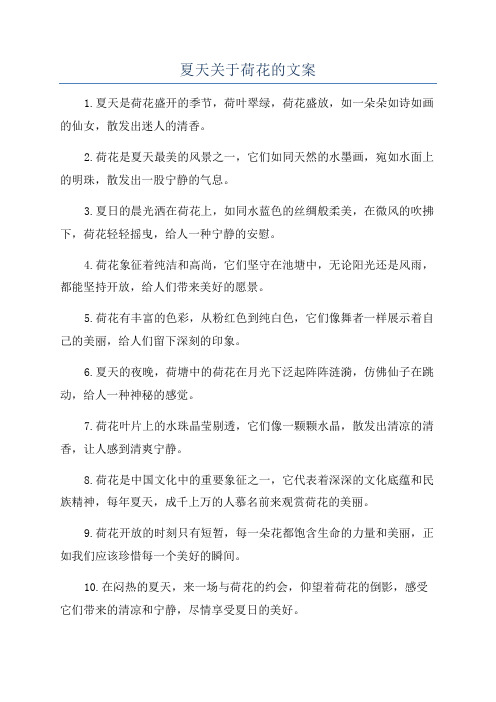 夏天关于荷花的文案

1.夏天是荷花盛开的季节，荷叶翠绿，荷花盛放，如一朵朵如诗如画的仙女，散发出迷人的清香。

2.荷花是夏天最美的风景之一，它们如同天然的水墨画，宛如水面上的明珠，散发出一股宁静的气息。

3.夏日的晨光洒在荷花上，如同水蓝色的丝绸般柔美，在微风的吹拂下，荷花轻轻摇曳，给人一种宁静的安慰。

4.荷花象征着纯洁和高尚，它们坚守在池塘中，无论阳光还是风雨，都能坚持开放，给人们带来美好的愿景。

5.荷花有丰富的色彩，从粉红色到纯白色，它们像舞者一样展示着自己的美丽，给人们留下深刻的印象。

6.夏天的夜晚，荷塘中的荷花在月光下泛起阵阵涟漪，仿佛仙子在跳动，给人一种神秘的感觉。

7.荷花叶片上的水珠晶莹剔透，它们像一颗颗水晶，散发出清凉的清香，让人感到清爽宁静。

8.荷花是中国文化中的重要象征之一，它代表着深深的文化底蕴和民族精神，每年夏天，成千上万的人慕名前来观赏荷花的美丽。

9.荷花开放的时刻只有短暂，每一朵花都饱含生命的力量和美丽，正如我们应该珍惜每一个美好的瞬间。

10.在闷热的夏天，来一场与荷花的约会，仰望着荷花的倒影，感受它们带来的清凉和宁静，尽情享受夏日的美好。